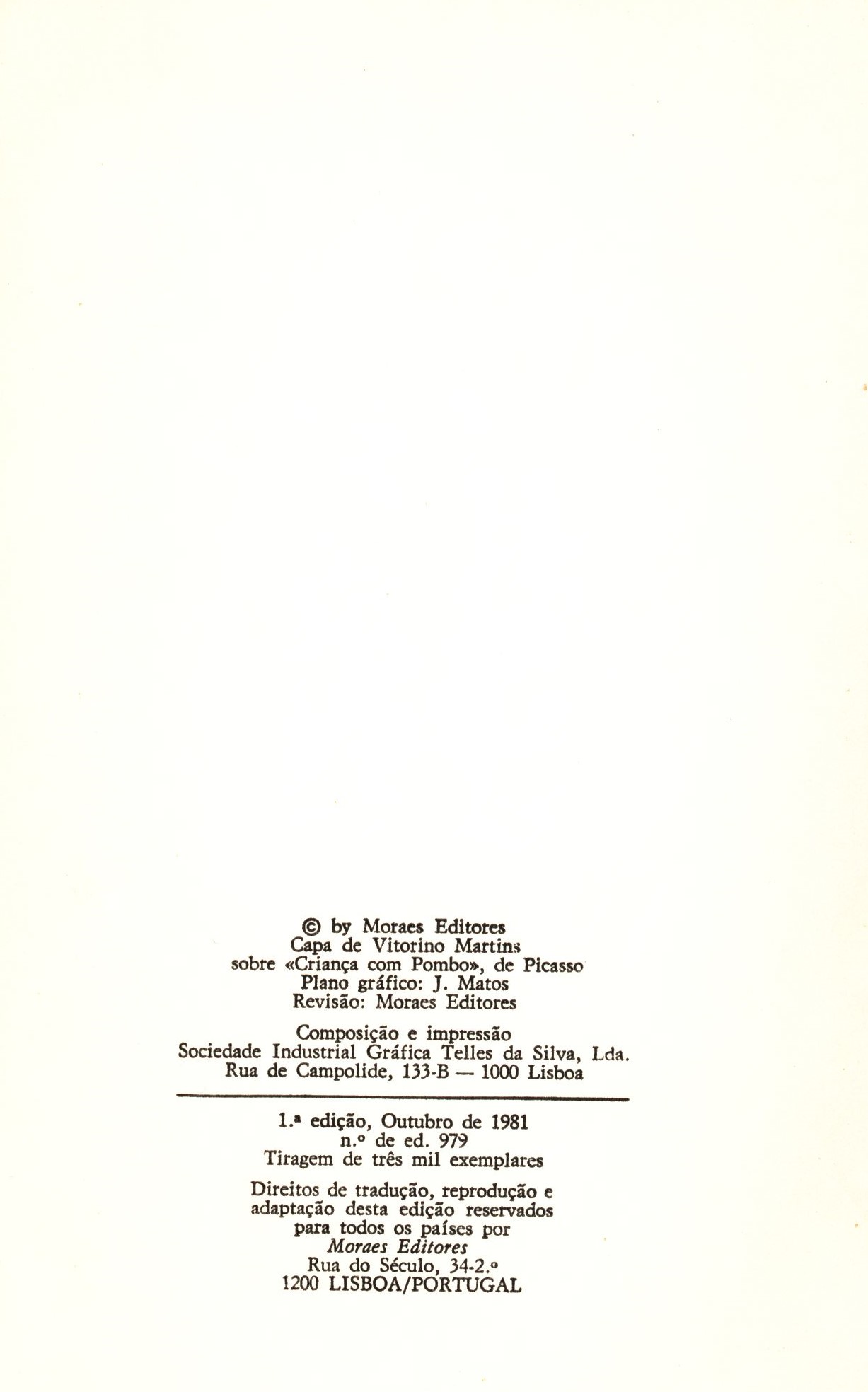 © by Moraes Editores
Capa de Vitorino Martins
sobre «Criança com Pombo», de Picasso
Plano gráfico: J. Matos
Revisão: Moraes Editores

Composição e impressão
Sociedade Industrial Gráfica Telles da Silva, Lda.
Rua de Campolide, 133-B — 1000 Lisboa

1.ª edição, Outubro de 1981
n.º de ed. 979
Tiragem de três mil exemplares

Direitos de tradução, reprodução e adaptação desta edição reservados para todos os países por
Moraes Editores
Rua do Século, 34-2.º
1200 LISBOA/PORTUGAL